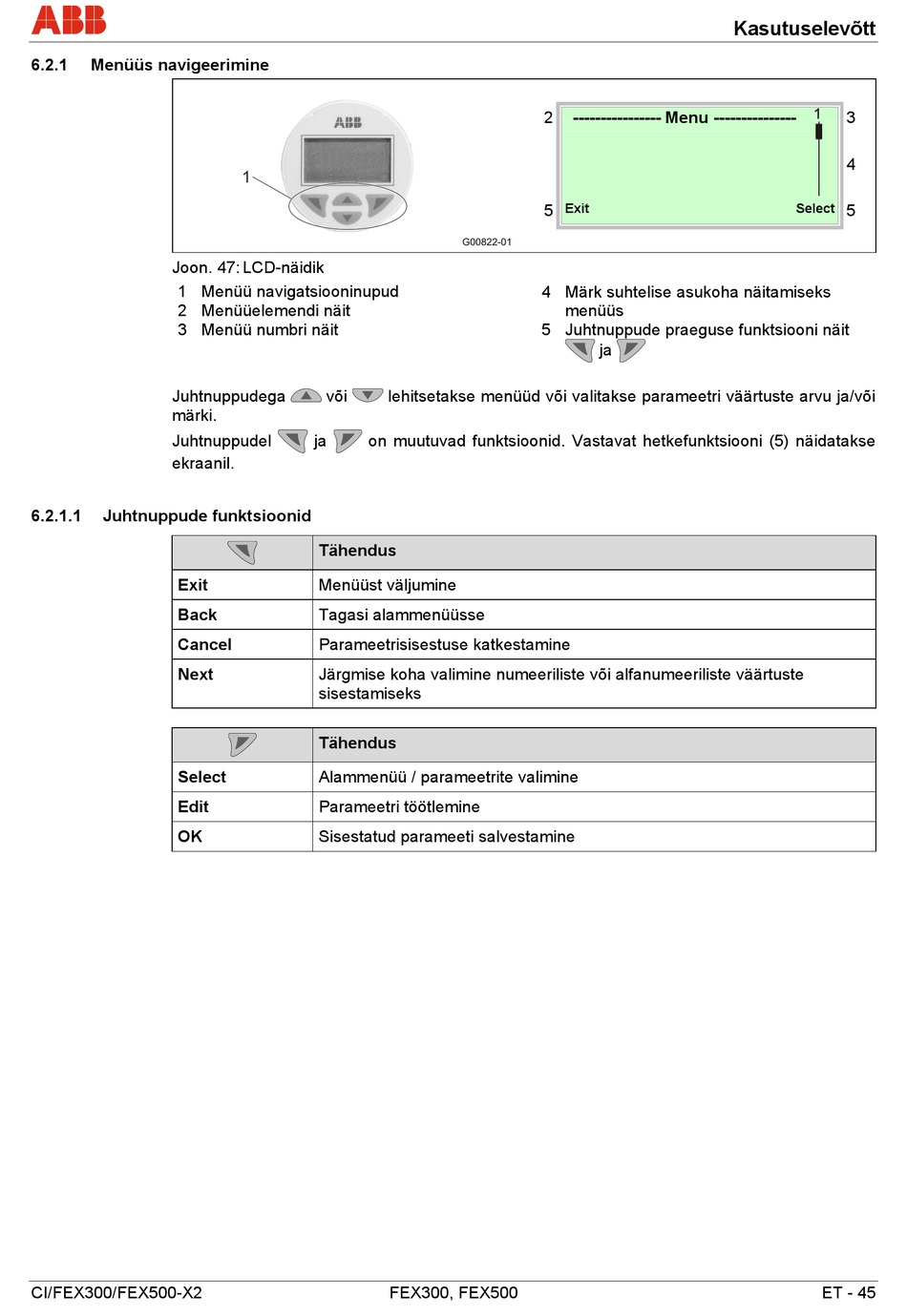 ABB

Kasutuselevõtt

6.2.1 Menüüs navigeerimine

ABB

1

2 ---------------- Menu --------------- 1 3

4

5 Exit Select 5

G00822-01

Joon. 47: LCD-näidik

1 Menüü navigatsiooninupud
2 Menüüelemendi näit
3 Menüü numbri näit

4 Märk suhtelise asukoha näitamiseks menüüs
5 Juhtnuppude praeguse funktsiooni näit ja

Juhtnuppudega või lehitsetakse menüüd või valitakse parameetri väärtuste arvu ja/või märki.

Juhtnuppudel ja on muutuvad funktsioonid. Vastavat hetkefunktsiooni (5) näidatakse ekraanil.

6.2.1.1 Juhtnuppude funktsioonid

| | Tähendus |
|---|---|
| Exit | Menüüst väljumine |
| Back | Tagasi alammenüüsse |
| Cancel | Parameetrisisestuse katkestamine |
| Next | Järgmise koha valimine numeeriliste või alfanumeeriliste väärtuste sisestamiseks |

| | Tähendus |
|---|---|
| Select | Alammenüü / parameetrite valimine |
| Edit | Parameetri töötlemine |
| OK | Sisestatud parameeti salvestamine |

CI/FEX300/FEX500-X2 FEX300, FEX500 ET - 45